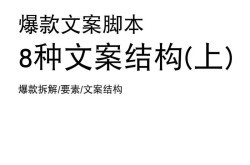 爆款文案脚本

8种文案结构(上)

爆款拆解/要素/文案结构